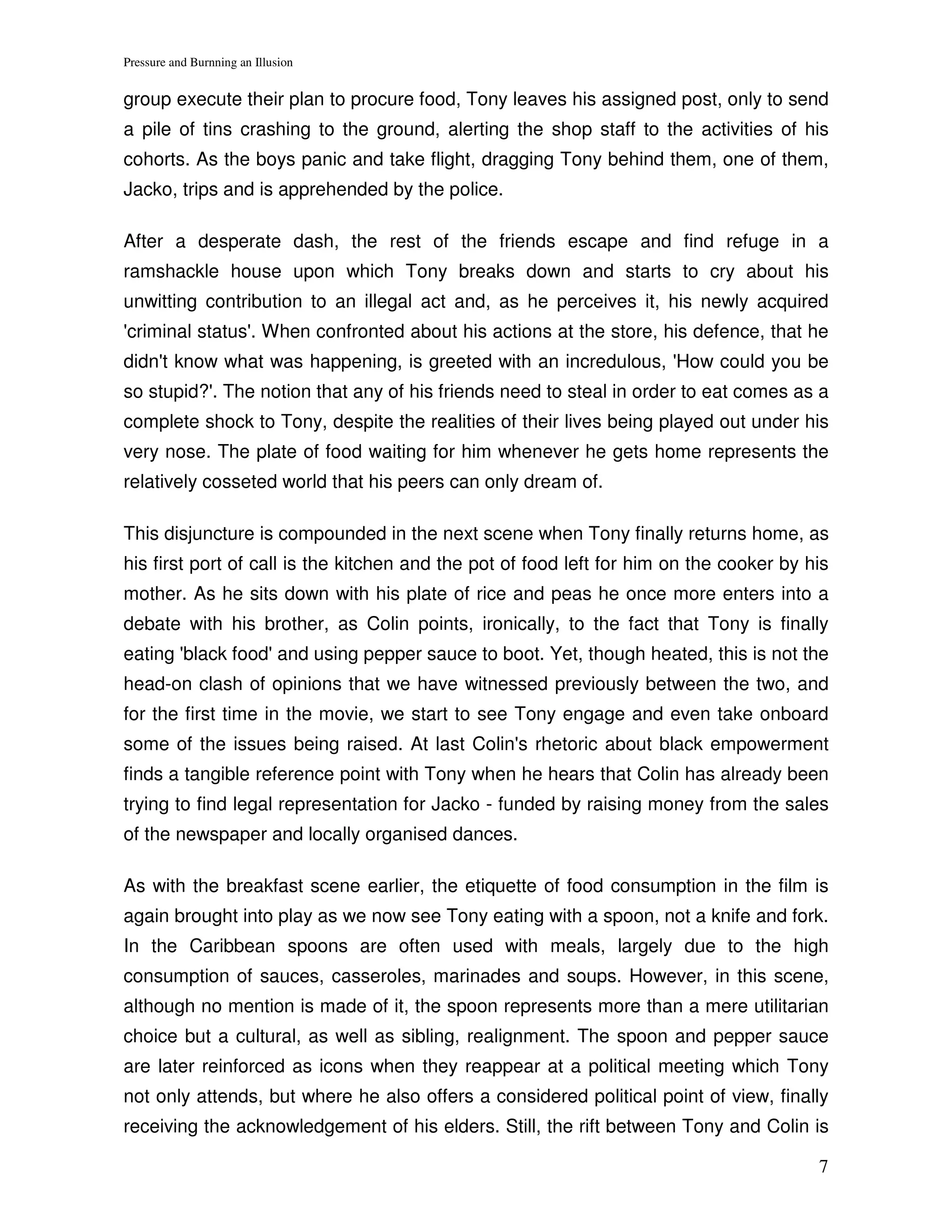 Pressure and Burnning an Illusion

group execute their plan to procure food, Tony leaves his assigned post, only to send a pile of tins crashing to the ground, alerting the shop staff to the activities of his cohorts. As the boys panic and take flight, dragging Tony behind them, one of them, Jacko, trips and is apprehended by the police.

After a desperate dash, the rest of the friends escape and find refuge in a ramshackle house upon which Tony breaks down and starts to cry about his unwitting contribution to an illegal act and, as he perceives it, his newly acquired 'criminal status'. When confronted about his actions at the store, his defence, that he didn't know what was happening, is greeted with an incredulous, 'How could you be so stupid?'. The notion that any of his friends need to steal in order to eat comes as a complete shock to Tony, despite the realities of their lives being played out under his very nose. The plate of food waiting for him whenever he gets home represents the relatively cosseted world that his peers can only dream of.

This disjuncture is compounded in the next scene when Tony finally returns home, as his first port of call is the kitchen and the pot of food left for him on the cooker by his mother. As he sits down with his plate of rice and peas he once more enters into a debate with his brother, as Colin points, ironically, to the fact that Tony is finally eating 'black food' and using pepper sauce to boot. Yet, though heated, this is not the head-on clash of opinions that we have witnessed previously between the two, and for the first time in the movie, we start to see Tony engage and even take onboard some of the issues being raised. At last Colin's rhetoric about black empowerment finds a tangible reference point with Tony when he hears that Colin has already been trying to find legal representation for Jacko - funded by raising money from the sales of the newspaper and locally organised dances.

As with the breakfast scene earlier, the etiquette of food consumption in the film is again brought into play as we now see Tony eating with a spoon, not a knife and fork. In the Caribbean spoons are often used with meals, largely due to the high consumption of sauces, casseroles, marinades and soups. However, in this scene, although no mention is made of it, the spoon represents more than a mere utilitarian choice but a cultural, as well as sibling, realignment. The spoon and pepper sauce are later reinforced as icons when they reappear at a political meeting which Tony not only attends, but where he also offers a considered political point of view, finally receiving the acknowledgement of his elders. Still, the rift between Tony and Colin is

7